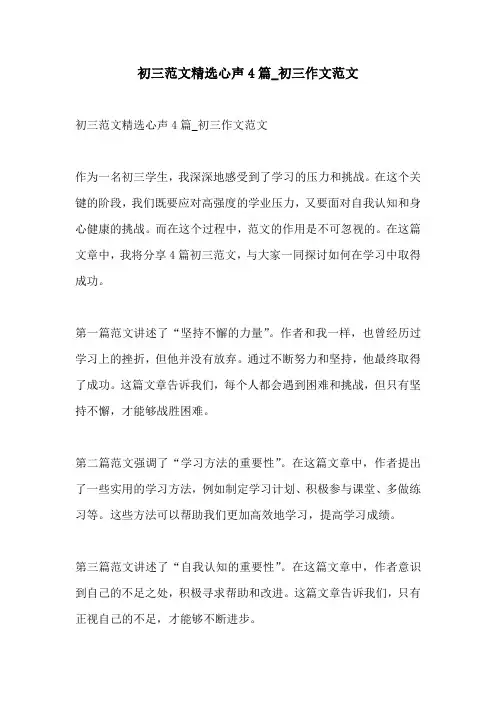 初三范文精选心声4篇_初三作文范文

初三范文精选心声4篇_初三作文范文

作为一名初三学生，我深深地感受到了学习的压力和挑战。在这个关键的阶段，我们既要应对高强度的学业压力，又要面对自我认知和身心健康的挑战。而在这个过程中，范文的作用是不可忽视的。在这篇文章中，我将分享4篇初三范文，与大家一同探讨如何在学习中取得成功。

第一篇范文讲述了“坚持不懈的力量”。作者和我一样，也曾经历过学习上的挫折，但他并没有放弃。通过不断努力和坚持，他最终取得了成功。这篇文章告诉我们，每个人都会遇到困难和挑战，但只有坚持不懈，才能够战胜困难。

第二篇范文强调了“学习方法的重要性”。在这篇文章中，作者提出了一些实用的学习方法，例如制定学习计划、积极参与课堂、多做练习等。这些方法可以帮助我们更加高效地学习，提高学习成绩。

第三篇范文讲述了“自我认知的重要性”。在这篇文章中，作者意识到自己的不足之处，积极寻求帮助和改进。这篇文章告诉我们，只有正视自己的不足，才能够不断进步。